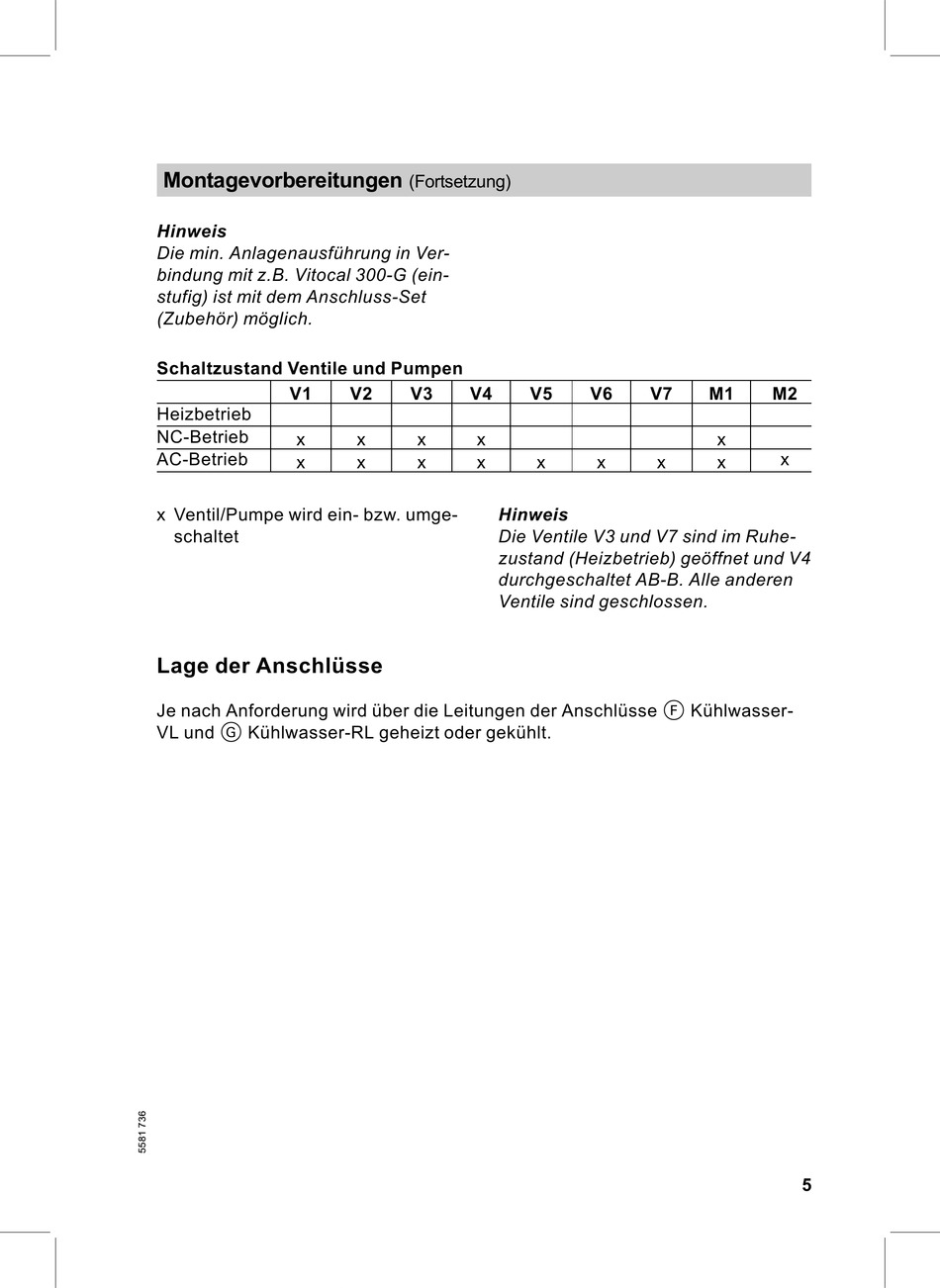 Montagevorbereitungen (Fortsetzung)

Hinweis
Die min. Anlagenausführung in Verbindung mit z.B. Vitocal 300-G (einstufig) ist mit dem Anschluss-Set (Zubehör) möglich.

Schaltzustand Ventile und Pumpen

| | V1 | V2 | V3 | V4 | V5 | V6 | V7 | M1 | M2 |
|---|---|---|---|---|---|---|---|---|---|
| Heizbetrieb | | | | | | | | | |
| NC-Betrieb | x | x | x | x | | | | x | |
| AC-Betrieb | x | x | x | x | x | x | x | x | x |

x Ventil/Pumpe wird ein- bzw. umgeschaltet

Hinweis
Die Ventile V3 und V7 sind im Ruhezustand (Heizbetrieb) geöffnet und V4 durchgeschaltet AB-B. Alle anderen Ventile sind geschlossen.

Lage der Anschlüsse

Je nach Anforderung wird über die Leitungen der Anschlüsse Ⓕ Kühlwasser-VL und Ⓖ Kühlwasser-RL geheizt oder gekühlt.

5581 736

5